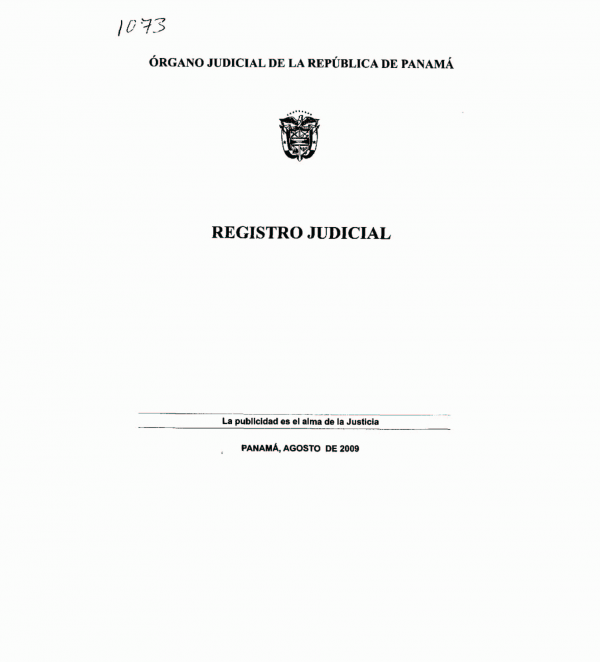 1073

ÓRGANO JUDICIAL DE LA REPÚBLICA DE PANAMÁ

REGISTRO JUDICIAL

La publicidad es el alma de la Justicia

PANAMÁ, AGOSTO DE 2009